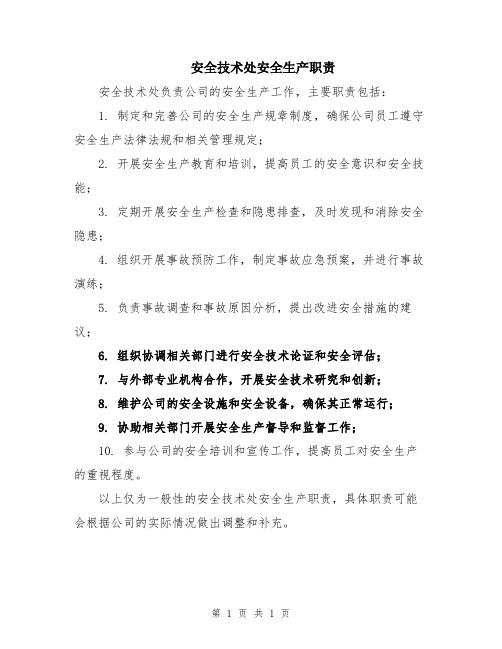 安全技术处安全生产职责

安全技术处负责公司的安全生产工作，主要职责包括：

1. 制定和完善公司的安全生产规章制度，确保公司员工遵守安全生产法律法规和相关管理规定；

2. 开展安全生产教育和培训，提高员工的安全意识和安全技能；

3. 定期开展安全生产检查和隐患排查，及时发现和消除安全隐患；

4. 组织开展事故预防工作，制定事故应急预案，并进行事故演练；

5. 负责事故调查和事故原因分析，提出改进安全措施的建议；

6. 组织协调相关部门进行安全技术论证和安全评估；

7. 与外部专业机构合作，开展安全技术研究和创新；

8. 维护公司的安全设施和安全设备，确保其正常运行；

9. 协助相关部门开展安全生产督导和监督工作；

10. 参与公司的安全培训和宣传工作，提高员工对安全生产的重视程度。

以上仅为一般性的安全技术处安全生产职责，具体职责可能会根据公司的实际情况做出调整和补充。

第 1 页 共 1 页